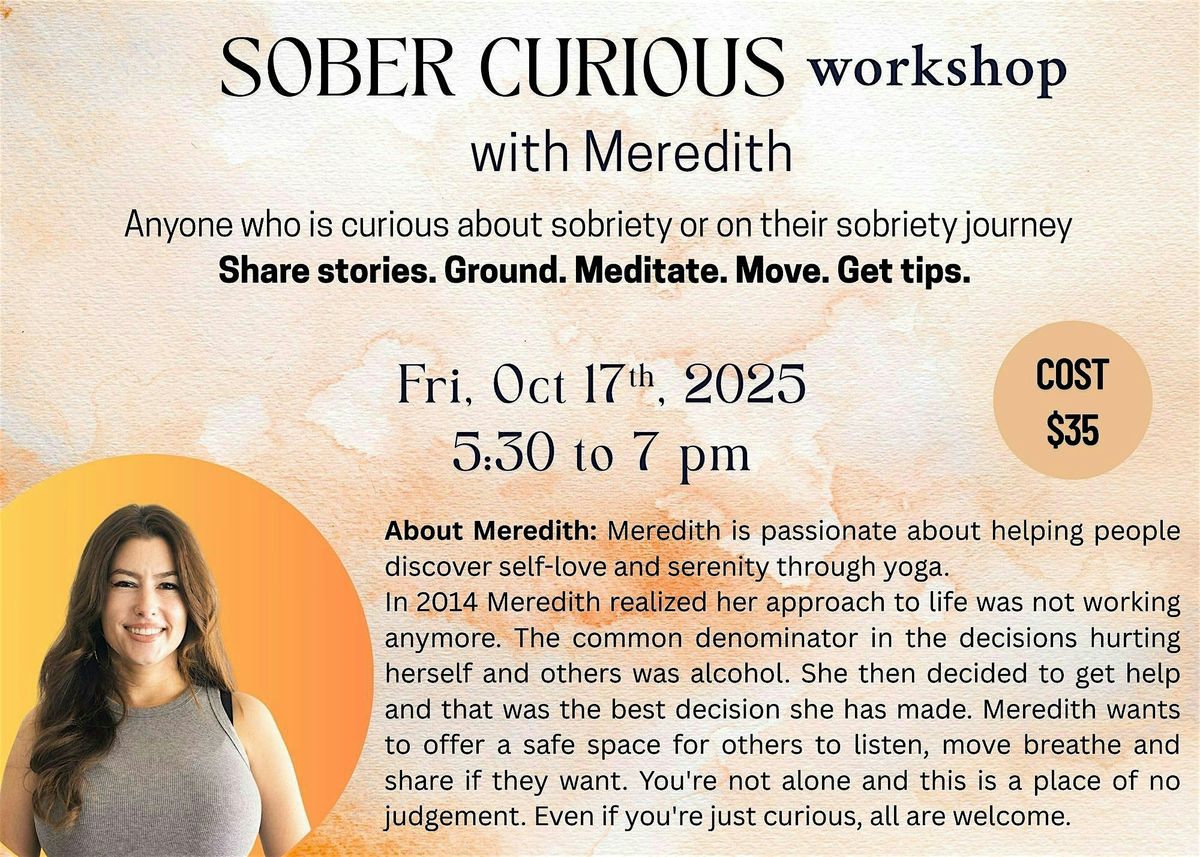 SOBER CURIOUS workshop
with Meredith

Anyone who is curious about sobriety or on their sobriety journey
Share stories. Ground. Meditate. Move. Get tips.

Fri, Oct 17th, 2025
5:30 to 7 pm

COST
$35

About Meredith: Meredith is passionate about helping people discover self-love and serenity through yoga.
In 2014 Meredith realized her approach to life was not working anymore. The common denominator in the decisions hurting herself and others was alcohol. She then decided to get help and that was the best decision she has made. Meredith wants to offer a safe space for others to listen, move breathe and share if they want. You're not alone and this is a place of no judgement. Even if you're just curious, all are welcome.